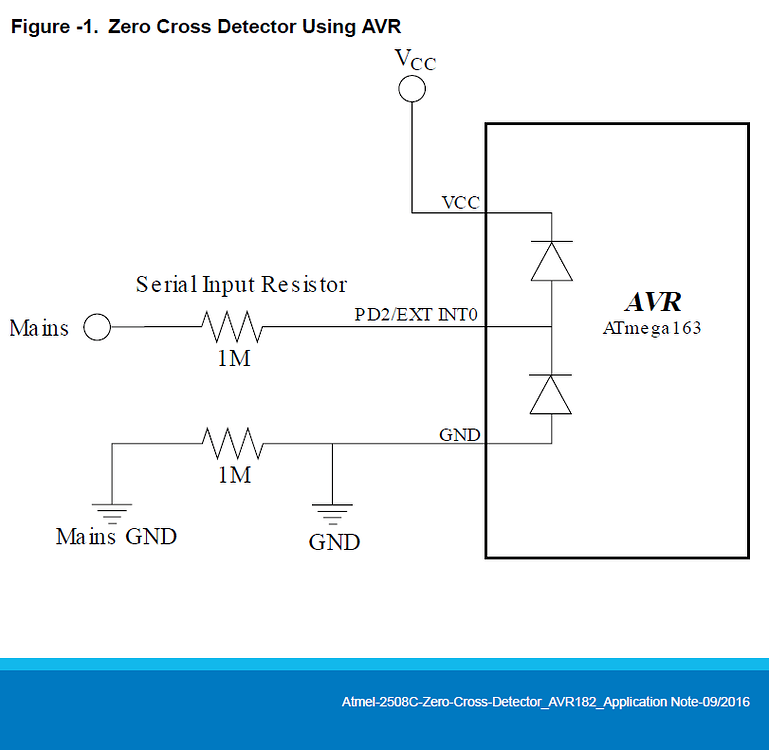 Figure -1. Zero Cross Detector Using AVR

$V_{CC}$

VCC

Serial Input Resistor

Mains

1M

PD2/EXT INT0

AVR
ATmega163

GND

1M

Mains GND

GND

Atmel-2508C-Zero-Cross-Detector_AVR182_Application Note-09/2016